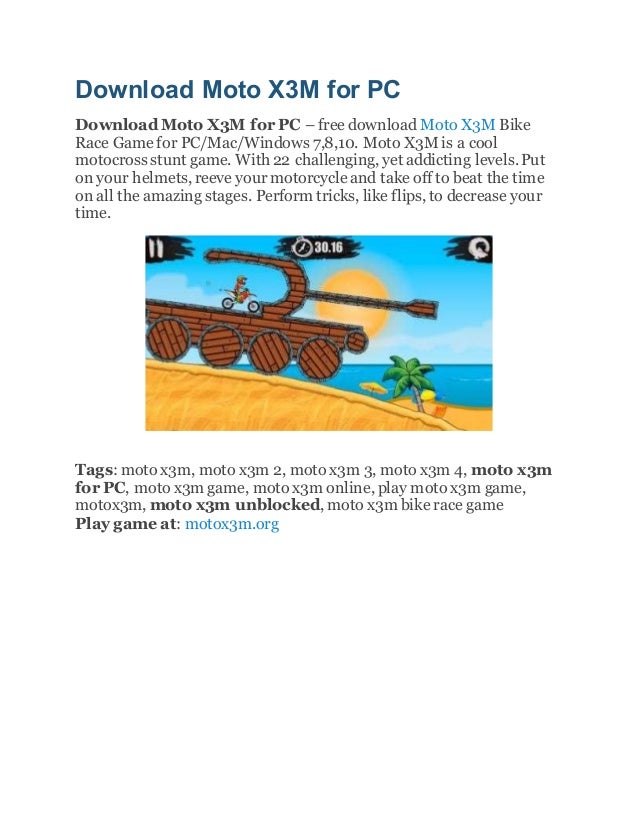 Download Moto X3M for PC

Download Moto X3M for PC – free download Moto X3M Bike Race Game for PC/Mac/Windows 7,8,10. Moto X3M is a cool motocross stunt game. With 22 challenging, yet addicting levels. Put on your helmets, reeve your motorcycle and take off to beat the time on all the amazing stages. Perform tricks, like flips, to decrease your time.

30.16

Tags: moto x3m, moto x3m 2, moto x3m 3, moto x3m 4, moto x3m for PC, moto x3m game, moto x3m online, play moto x3m game, motox3m, moto x3m unblocked, moto x3m bike race game
Play game at: motox3m.org